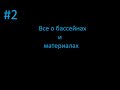 #2

Все о бассейнах
и
материалах